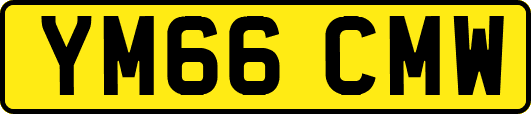 YM66 CMW